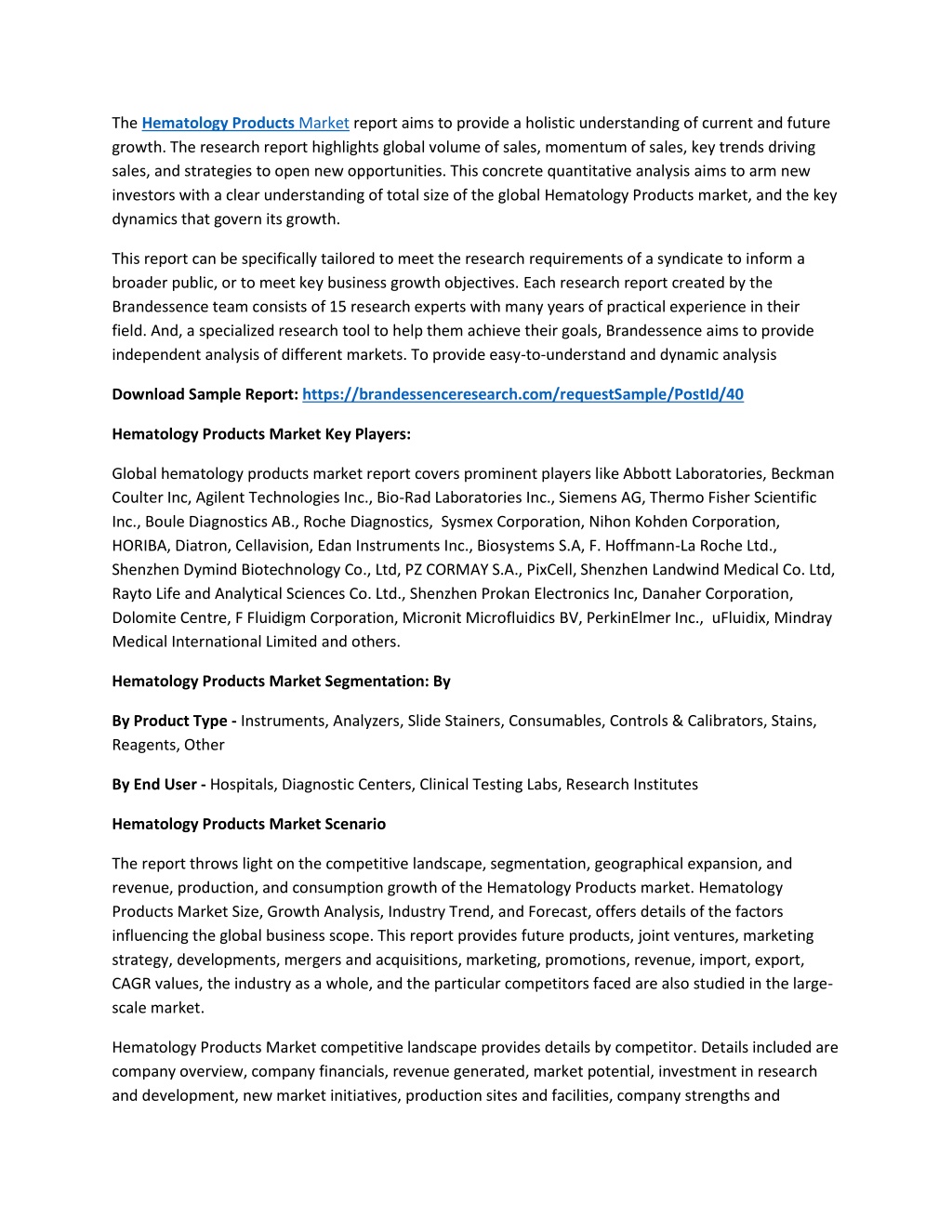 The Hematology Products Market report aims to provide a holistic understanding of current and future growth. The research report highlights global volume of sales, momentum of sales, key trends driving sales, and strategies to open new opportunities. This concrete quantitative analysis aims to arm new investors with a clear understanding of total size of the global Hematology Products market, and the key dynamics that govern its growth.

This report can be specifically tailored to meet the research requirements of a syndicate to inform a broader public, or to meet key business growth objectives. Each research report created by the Brandessence team consists of 15 research experts with many years of practical experience in their field. And, a specialized research tool to help them achieve their goals, Brandessence aims to provide independent analysis of different markets. To provide easy-to-understand and dynamic analysis

Download Sample Report: https://brandessenceresearch.com/requestSample/PostId/40

Hematology Products Market Key Players:

Global hematology products market report covers prominent players like Abbott Laboratories, Beckman Coulter Inc, Agilent Technologies Inc., Bio-Rad Laboratories Inc., Siemens AG, Thermo Fisher Scientific Inc., Boule Diagnostics AB., Roche Diagnostics, Sysmex Corporation, Nihon Kohden Corporation, HORIBA, Diatron, Cellavision, Edan Instruments Inc., Biosystems S.A, F. Hoffmann-La Roche Ltd., Shenzhen Dymind Biotechnology Co., Ltd, PZ CORMAY S.A., PixCell, Shenzhen Landwind Medical Co. Ltd, Rayto Life and Analytical Sciences Co. Ltd., Shenzhen Prokan Electronics Inc, Danaher Corporation, Dolomite Centre, F Fluidigm Corporation, Micronit Microfluidics BV, PerkinElmer Inc., uFluidix, Mindray Medical International Limited and others.

Hematology Products Market Segmentation: By

By Product Type - Instruments, Analyzers, Slide Stainers, Consumables, Controls & Calibrators, Stains, Reagents, Other

By End User - Hospitals, Diagnostic Centers, Clinical Testing Labs, Research Institutes

Hematology Products Market Scenario

The report throws light on the competitive landscape, segmentation, geographical expansion, and revenue, production, and consumption growth of the Hematology Products market. Hematology Products Market Size, Growth Analysis, Industry Trend, and Forecast, offers details of the factors influencing the global business scope. This report provides future products, joint ventures, marketing strategy, developments, mergers and acquisitions, marketing, promotions, revenue, import, export, CAGR values, the industry as a whole, and the particular competitors faced are also studied in the large-scale market.

Hematology Products Market competitive landscape provides details by competitor. Details included are company overview, company financials, revenue generated, market potential, investment in research and development, new market initiatives, production sites and facilities, company strengths and